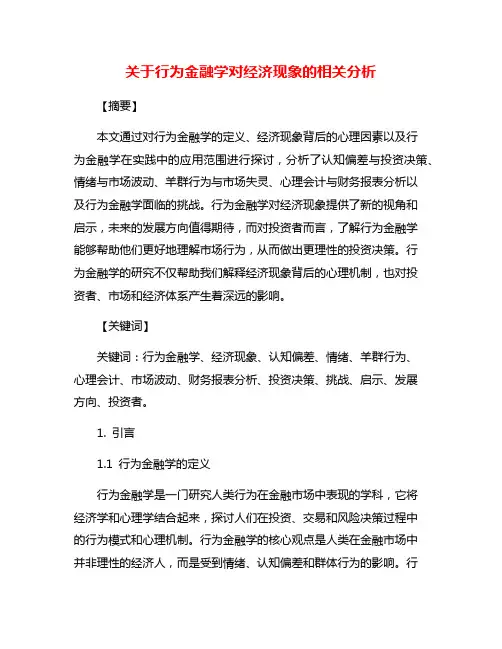 关于行为金融学对经济现象的相关分析

【摘要】

本文通过对行为金融学的定义、经济现象背后的心理因素以及行为金融学在实践中的应用范围进行探讨，分析了认知偏差与投资决策、情绪与市场波动、羊群行为与市场失灵、心理会计与财务报表分析以及行为金融学面临的挑战。行为金融学对经济现象提供了新的视角和启示，未来的发展方向值得期待，而对投资者而言，了解行为金融学能够帮助他们更好地理解市场行为，从而做出更理性的投资决策。行为金融学的研究不仅帮助我们解释经济现象背后的心理机制，也对投资者、市场和经济体系产生着深远的影响。

【关键词】

关键词：行为金融学、经济现象、认知偏差、情绪、羊群行为、心理会计、市场波动、财务报表分析、投资决策、挑战、启示、发展方向、投资者。

1. 引言

1.1 行为金融学的定义

行为金融学是一门研究人类行为在金融市场中表现的学科，它将经济学和心理学结合起来，探讨人们在投资、交易和风险决策过程中的行为模式和心理机制。行为金融学的核心观点是人类在金融市场中并非理性的经济人，而是受到情绪、认知偏差和群体行为的影响。行